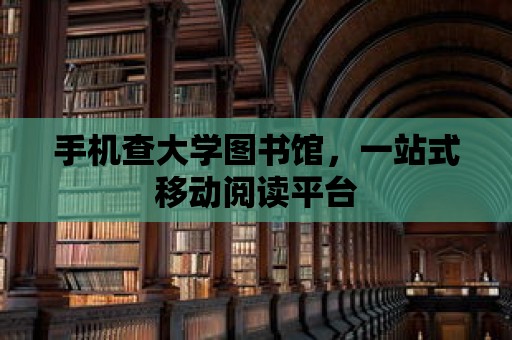 手机查大学图书馆，一站式移动阅读平台